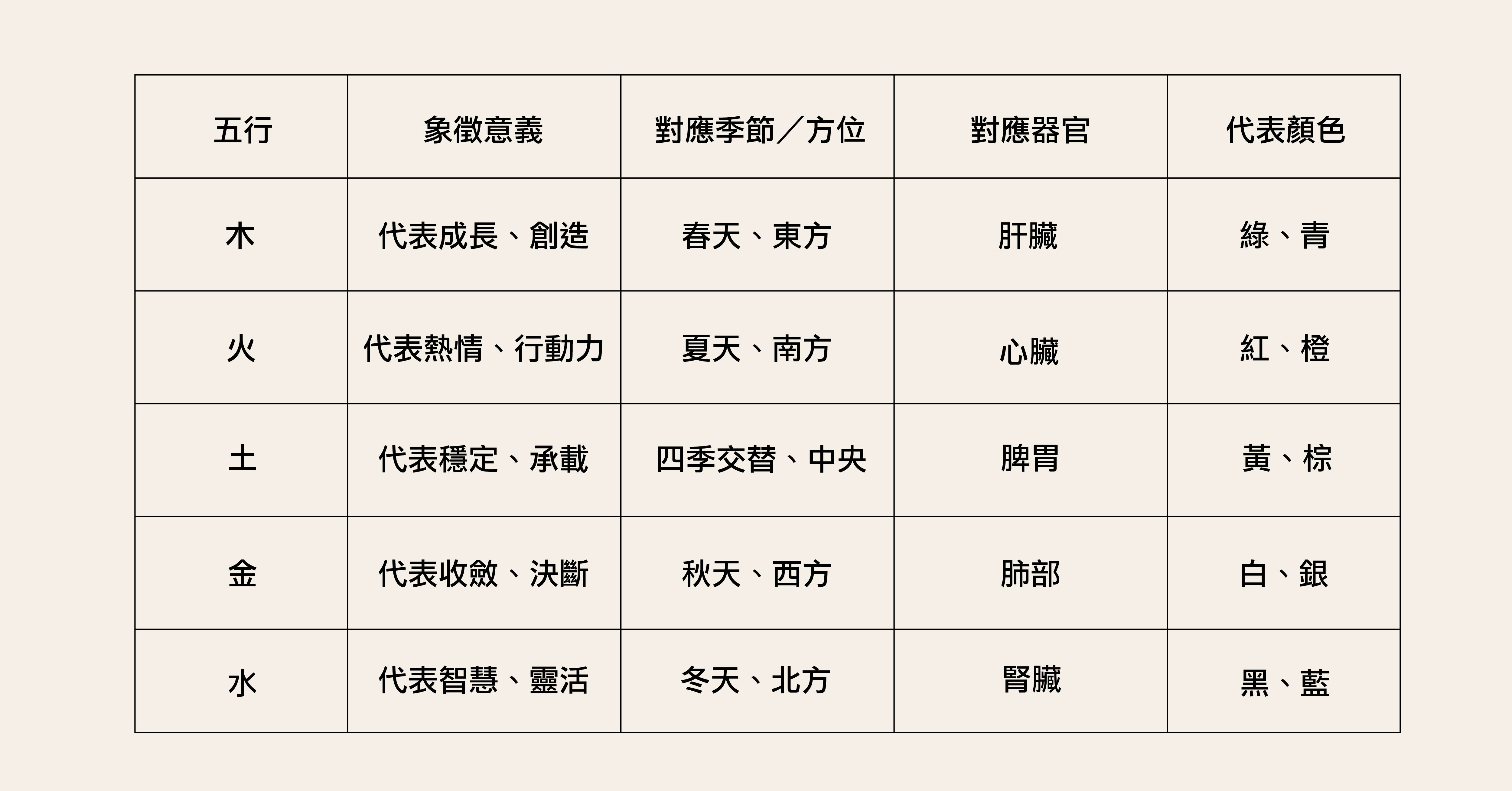 | 五行 | 象徵意義 | 對應季節／方位 | 對應器官 | 代表顏色 |
|---|---|---|---|---|
| 木 | 代表成長、創造 | 春天、東方 | 肝臟 | 綠、青 |
| 火 | 代表熱情、行動力 | 夏天、南方 | 心臟 | 紅、橙 |
| 土 | 代表穩定、承載 | 四季交替、中央 | 脾胃 | 黃、棕 |
| 金 | 代表收斂、決斷 | 秋天、西方 | 肺部 | 白、銀 |
| 水 | 代表智慧、靈活 | 冬天、北方 | 腎臟 | 黑、藍 |